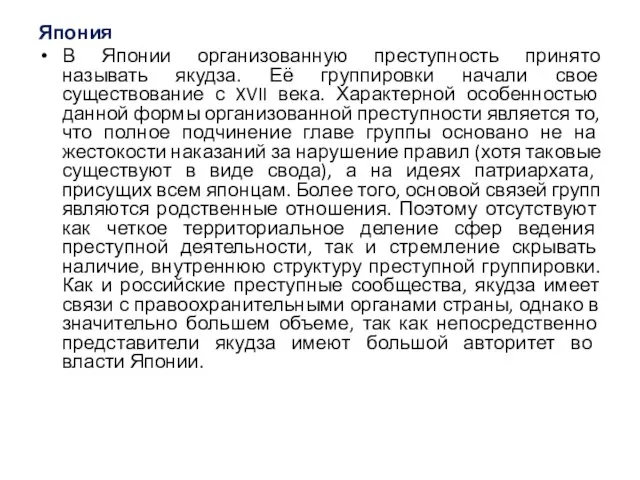 Япония

• В Японии организованную преступность принято называть якудза. Её группировки начали свое существование с XVII века. Характерной особенностью данной формы организованной преступности является то, что полное подчинение главе группы основано не на жестокости наказаний за нарушение правил (хотя таковые существуют в виде свода), а на идеях патриархата, присущих всем японцам. Более того, основой связей групп являются родственные отношения. Поэтому отсутствуют как четкое территориальное деление сфер ведения преступной деятельности, так и стремление скрывать наличие, внутреннюю структуру преступной группировки. Как и российские преступные сообщества, якудза имеет связи с правоохранительными органами страны, однако в значительно большем объеме, так как непосредственно представители якудза имеют большой авторитет во власти Японии.